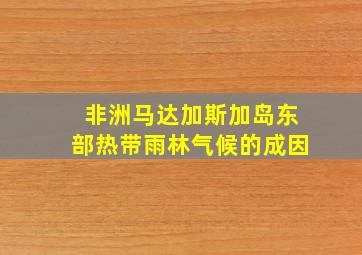 非洲马达加斯加岛东部热带雨林气候的成因